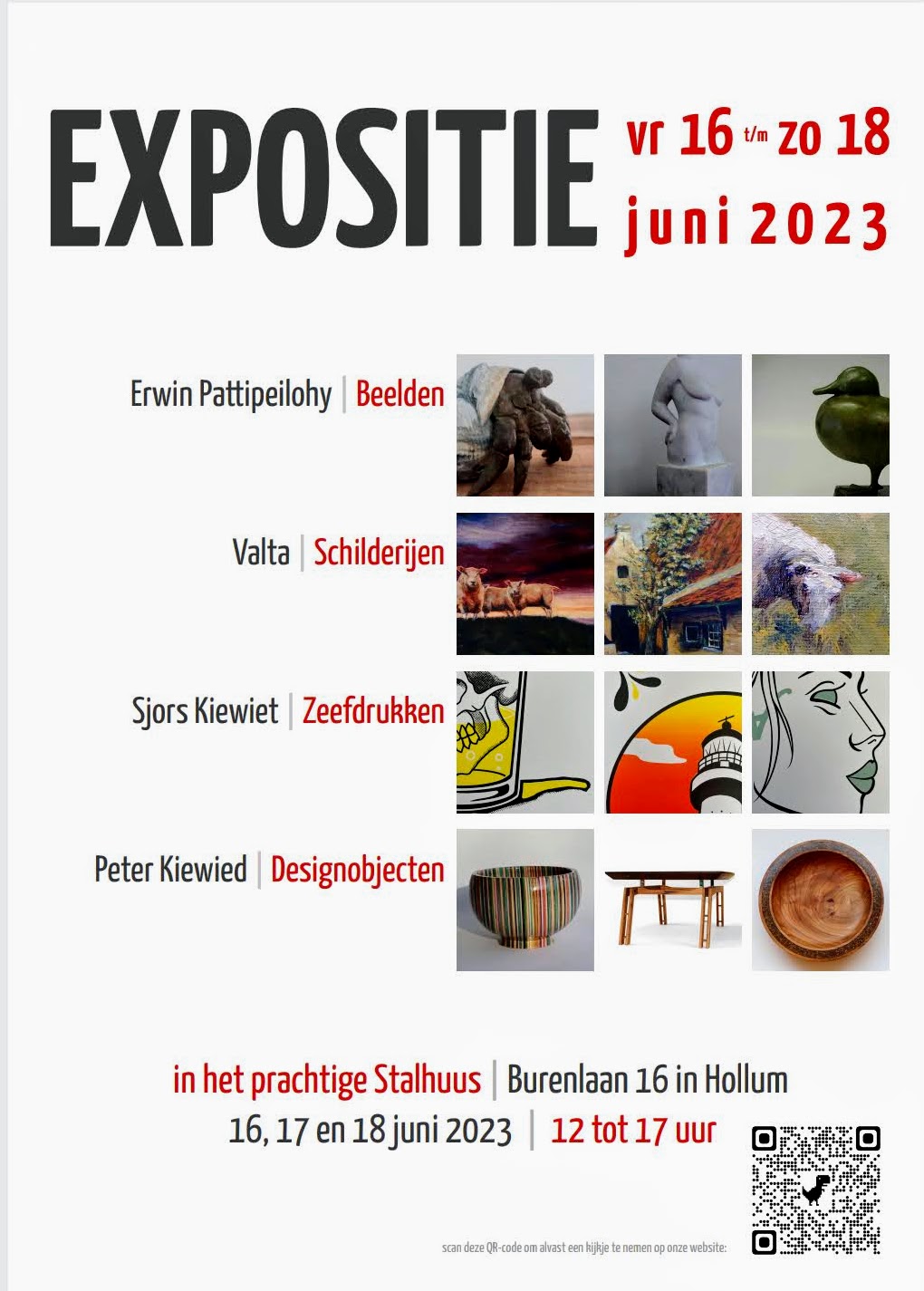 EXPOSITIE

vr 16 t/m zo 18
juni 2023

Erwin Pattipeilohy | Beelden

Valta | Schilderijen

Sjors Kiewiet | Zeefdrukken

Peter Kiewied | Designobjecten

in het prachtige Stalhuus | Burenlaan 16 in Hollum
16, 17 en 18 juni 2023 | 12 tot 17 uur

scan deze QR-code om alvast een kijkje te nemen op onze website: